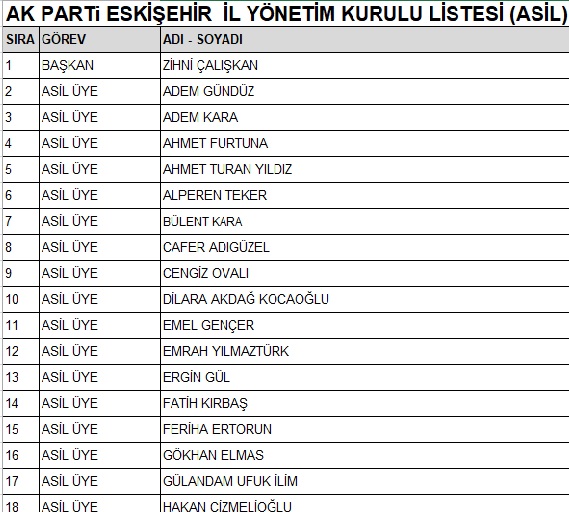 AK PARTi ESKİŞEHİR İL YÖNETİM KURULU LİSTESİ (ASİL)

| SIRA | GÖREV | ADI - SOYADI |
|---|---|---|
| 1 | BAŞKAN | ZİHNİ ÇALIŞKAN |
| 2 | ASİL ÜYE | ADEM GÜNDÜZ |
| 3 | ASİL ÜYE | ADEM KARA |
| 4 | ASİL ÜYE | AHMET FURTUNA |
| 5 | ASİL ÜYE | AHMET TURAN YILDIZ |
| 6 | ASİL ÜYE | ALPEREN TEKER |
| 7 | ASİL ÜYE | BÜLENT KARA |
| 8 | ASİL ÜYE | CAFER ADIGÜZEL |
| 9 | ASİL ÜYE | CENGİZ OVALI |
| 10 | ASİL ÜYE | DİLARA AKDAĞ KOCAOĞLU |
| 11 | ASİL ÜYE | EMEL GENÇER |
| 12 | ASİL ÜYE | EMRAH YILMAZTÜRK |
| 13 | ASİL ÜYE | ERGİN GÜL |
| 14 | ASİL ÜYE | FATİH KIRBAŞ |
| 15 | ASİL ÜYE | FERİHA ERTORUN |
| 16 | ASİL ÜYE | GÖKHAN ELMAS |
| 17 | ASİL ÜYE | GÜLANDAM UFUK İLİM |
| 18 | ASİL ÜYE | HAKAN ÇİZMELİOĞLU |